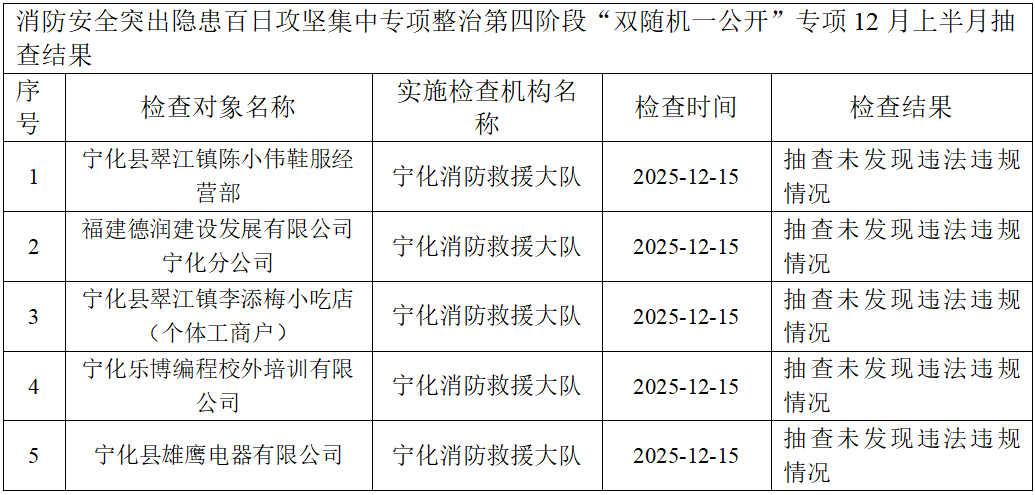 消防安全突出隐患百日攻坚集中专项整治第四阶段“双随机一公开”专项 12 月上半月抽查结果

| 序号 | 检查对象名称 | 实施检查机构名称 | 检查时间 | 检查结果 |
|---|---|---|---|---|
| 1 | 宁化县翠江镇陈小伟鞋服经营部 | 宁化消防救援大队 | 2025-12-15 | 抽查未发现违法违规情况 |
| 2 | 福建德润建设发展有限公司宁化分公司 | 宁化消防救援大队 | 2025-12-15 | 抽查未发现违法违规情况 |
| 3 | 宁化县翠江镇李添梅小吃店（个体工商户） | 宁化消防救援大队 | 2025-12-15 | 抽查未发现违法违规情况 |
| 4 | 宁化乐博编程校外培训有限公司 | 宁化消防救援大队 | 2025-12-15 | 抽查未发现违法违规情况 |
| 5 | 宁化县雄鹰电器有限公司 | 宁化消防救援大队 | 2025-12-15 | 抽查未发现违法违规情况 |